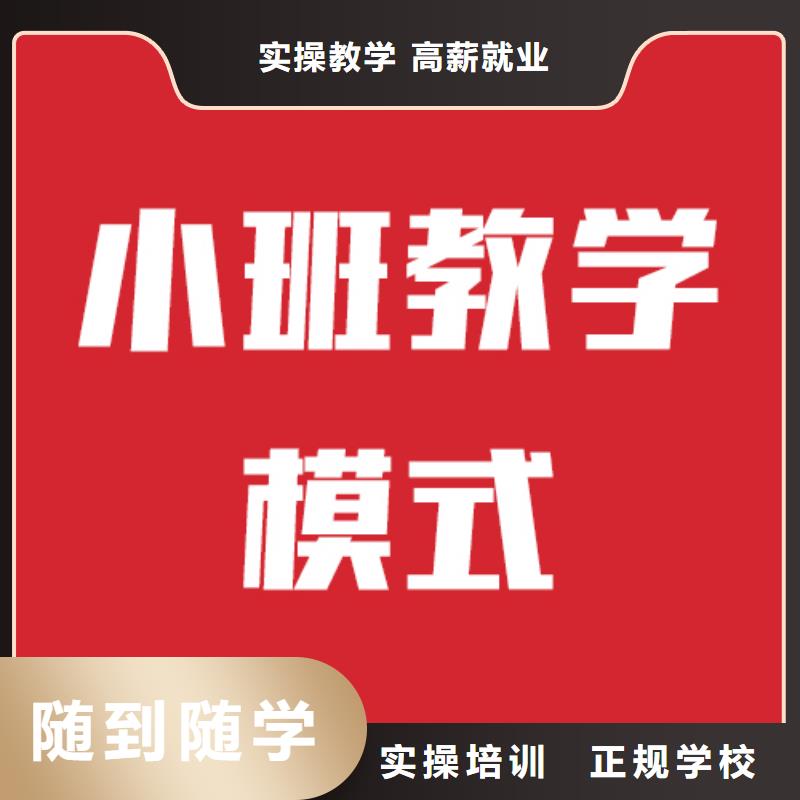 实操教学 高薪就业

小班教学
模式

随到随学

实操培训 正规学校